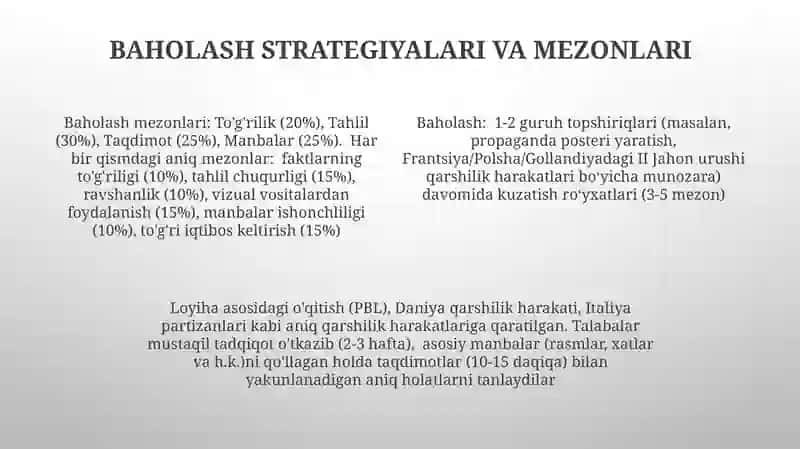 BAHOLASH STRATEGIYALARI VA MEZONLARI

Baholash mezonlari: To'g'rilik (20%), Tahlil (30%), Taqdimot (25%), Manbalar (25%). Har bir qismdagi aniq mezonlar: faktlarning to'g'riligi (10%), tahlil chuqurligi (15%), ravshanlik (10%), vizual vositalardan foydalanish (15%), manbalar ishonchliligi (10%), to'g'ri iqtibos keltirish (15%)

Baholash: 1-2 guruh topshiriqlari (masalan, propaganda posteri yaratish, Frantsiya/Polsha/Gollandiyadagi II Jahon urushi qarshilik harakatlari bo'yicha munozara) davomida kuzatish ro'yxatlari (3-5 mezon)

Loyiha asosidagi o'qitish (PBL), Daniya qarshilik harakati, Italiya partizanlari kabi aniq qarshilik harakatlariga qaratilgan. Talabalar mustaqil tadqiqot o'tkazib (2-3 hafta), asosiy manbalar (rasmlar, xatlar va h.k.)ni qo'llagan holda taqdimotlar (10-15 daqiqa) bilan yakunlanadigan aniq holatlarni tanlaydilar